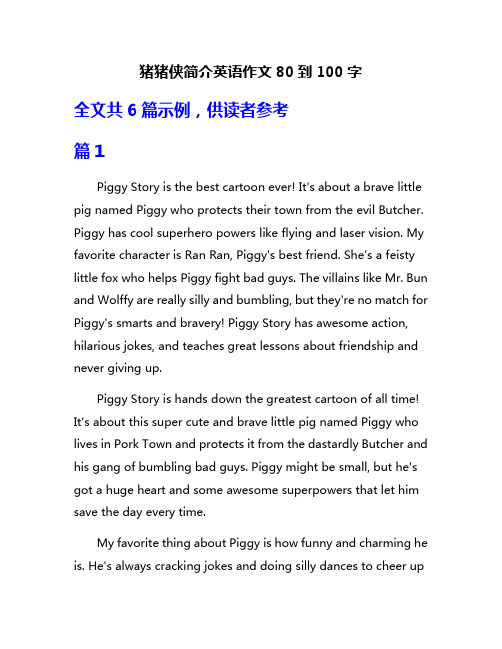 猪猪侠简介英语作文 80 到 100 字

全文共 6 篇示例，供读者参考

篇 1

Piggy Story is the best cartoon ever! It's about a brave little pig named Piggy who protects their town from the evil Butcher. Piggy has cool superhero powers like flying and laser vision. My favorite character is Ran Ran, Piggy's best friend. She's a feisty little fox who helps Piggy fight bad guys. The villains like Mr. Bun and Wolffy are really silly and bumbling, but they're no match for Piggy's smarts and bravery! Piggy Story has awesome action, hilarious jokes, and teaches great lessons about friendship and never giving up.

Piggy Story is hands down the greatest cartoon of all time! It's about this super cute and brave little pig named Piggy who lives in Pork Town and protects it from the dastardly Butcher and his gang of bumbling bad guys. Piggy might be small, but he's got a huge heart and some awesome superpowers that let him save the day every time.

My favorite thing about Piggy is how funny and charming he is. He's always cracking jokes and doing silly dances to cheer up